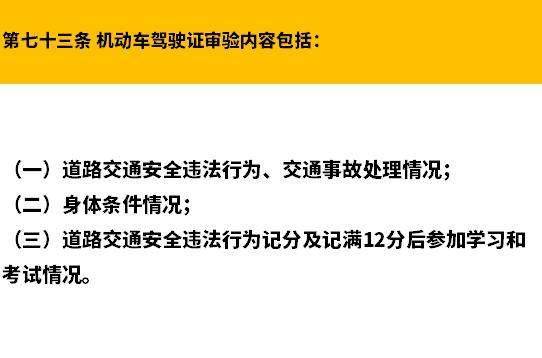 第七十三条 机动车驾驶证审验内容包括：

（一）道路交通安全违法行为、交通事故处理情况；
（二）身体条件情况；
（三）道路交通安全违法行为记分及记满12分后参加学习和考试情况。